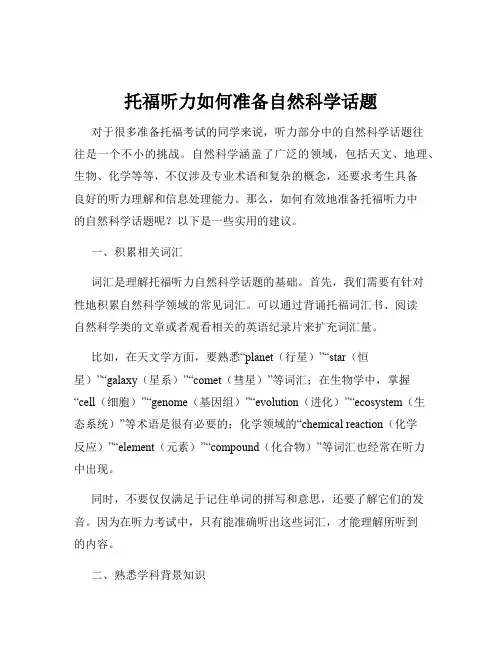 托福听力如何准备自然科学话题

对于很多准备托福考试的同学来说，听力部分中的自然科学话题往往是一个不小的挑战。自然科学涵盖了广泛的领域，包括天文、地理、生物、化学等等，不仅涉及专业术语和复杂的概念，还要求考生具备良好的听力理解和信息处理能力。那么，如何有效地准备托福听力中的自然科学话题呢？以下是一些实用的建议。

一、积累相关词汇

词汇是理解托福听力自然科学话题的基础。首先，我们需要有针对性地积累自然科学领域的常见词汇。可以通过背诵托福词汇书、阅读自然科学类的文章或者观看相关的英语纪录片来扩充词汇量。

比如，在天文学方面，要熟悉“planet（行星）”“star（恒星）”“galaxy（星系）”“comet（彗星）”等词汇；在生物学中，掌握“cell（细胞）”“genome（基因组）”“evolution（进化）”“ecosystem（生态系统）”等术语是很有必要的；化学领域的“chemical reaction（化学反应）”“element（元素）”“compound（化合物）”等词汇也经常在听力中出现。

同时，不要仅仅满足于记住单词的拼写和意思，还要了解它们的发音。因为在听力考试中，只有能准确听出这些词汇，才能理解所听到的内容。

二、熟悉学科背景知识